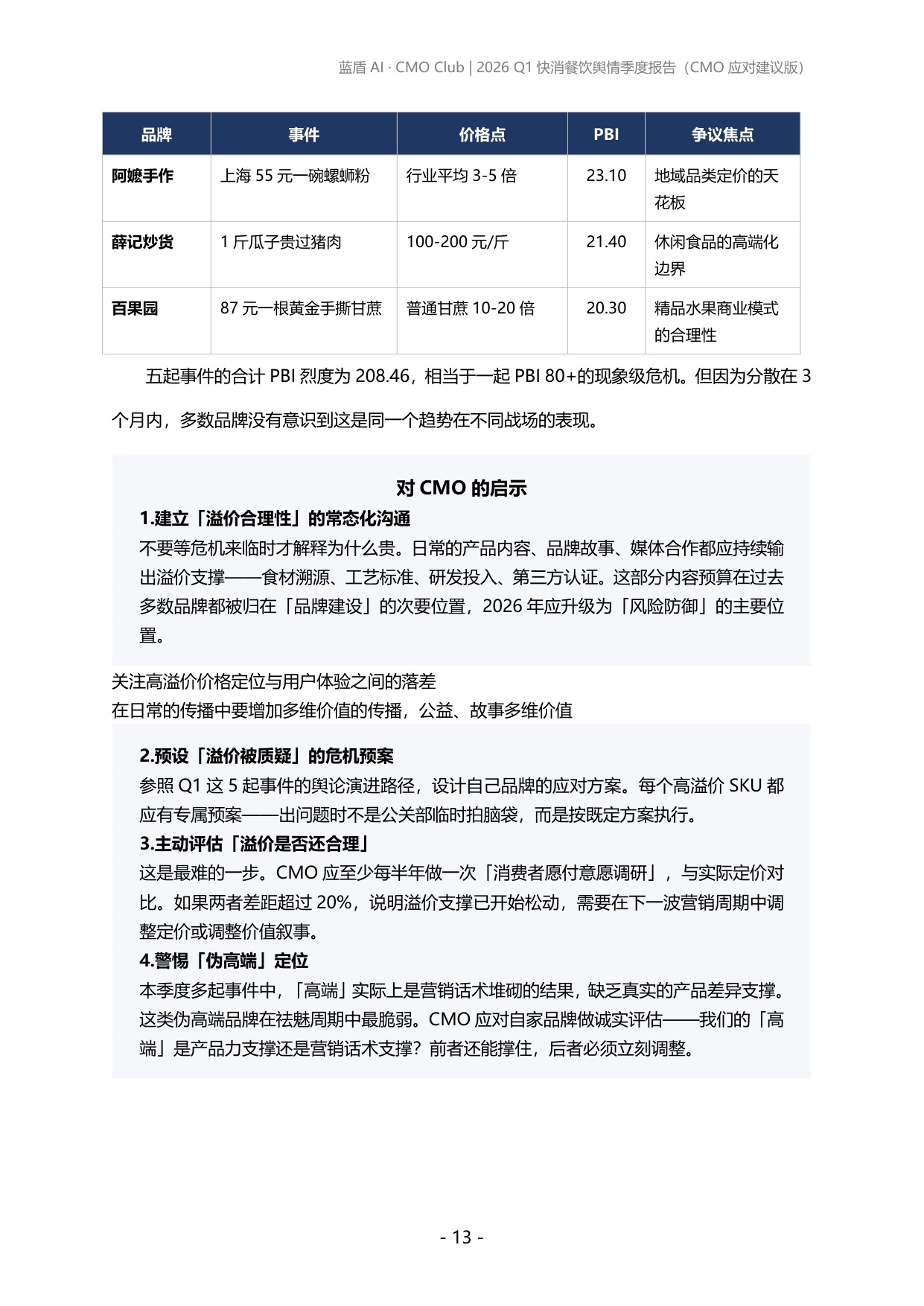 蓝盾 AI · CMO Club | 2026 Q1 快消餐饮舆情季度报告（CMO 应对建议版）

| 品牌 | 事件 | 价格点 | PBI | 争议焦点 |
|---|---|---|---|---|
| 阿嬷手作 | 上海 55 元一碗螺蛳粉 | 行业平均 3-5 倍 | 23.10 | 地域品类定价的天花板 |
| 薛记炒货 | 1 斤瓜子贵过猪肉 | 100-200 元/斤 | 21.40 | 休闲食品的高端化边界 |
| 百果园 | 87 元一根黄金手撕甘蔗 | 普通甘蔗 10-20 倍 | 20.30 | 精品水果商业模式的合理性 |

五起事件的合计 PBI 烈度为 208.46，相当于一起 PBI 80+的现象级危机。但因为分散在 3 个月内，多数品牌没有意识到这是同一个趋势在不同战场的表现。

对 CMO 的启示

1.建立「溢价合理性」的常态化沟通
不要等危机来临时才解释为什么贵。日常的产品内容、品牌故事、媒体合作都应持续输出溢价支撑——食材溯源、工艺标准、研发投入、第三方认证。这部分内容预算在过去多数品牌都被归在「品牌建设」的次要位置，2026 年应升级为「风险防御」的主要位置。

关注高溢价价格定位与用户体验之间的落差
在日常的传播中要增加多维价值的传播，公益、故事多维价值

2.预设「溢价被质疑」的危机预案
参照 Q1 这 5 起事件的舆论演进路径，设计自己品牌的应对方案。每个高溢价 SKU 都应有专属预案——出问题时不是公关部临时拍脑袋，而是按既定方案执行。
3.主动评估「溢价是否还合理」
这是最难的一步。CMO 应至少每半年做一次「消费者愿付意愿调研」，与实际定价对比。如果两者差距超过 20%，说明溢价支撑已开始松动，需要在下一波营销周期中调整定价或调整价值叙事。
4.警惕「伪高端」定位
本季度多起事件中，「高端」实际上是营销话术堆砌的结果，缺乏真实的产品差异支撑。这类伪高端品牌在祛魅周期中最脆弱。CMO 应对自家品牌做诚实评估——我们的「高端」是产品力支撑还是营销话术支撑？前者还能撑住，后者必须立刻调整。

- 13 -